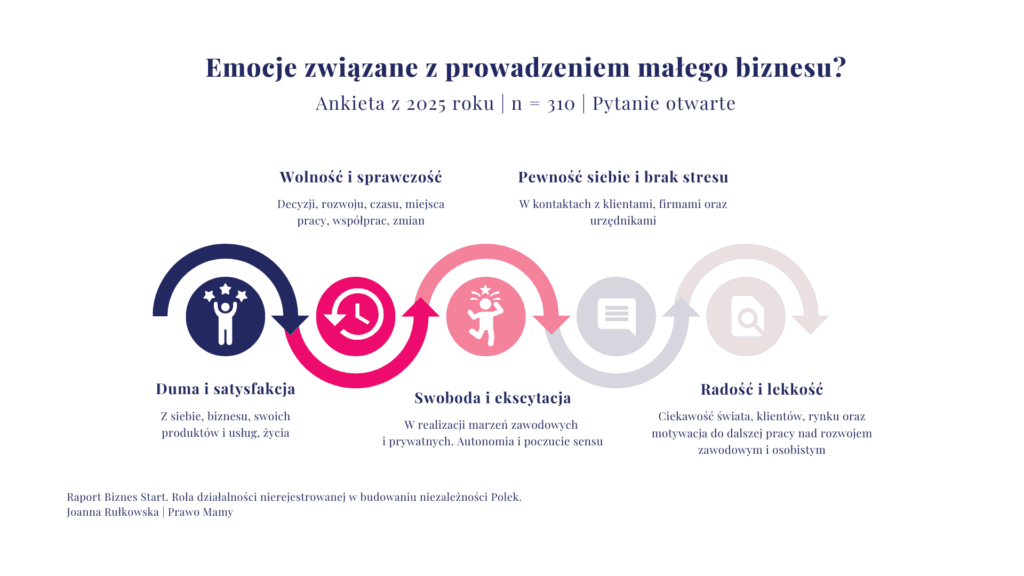 Emocje związane z prowadzeniem małego biznesu?

Ankieta z 2025 roku | n = 310 | Pytanie otwarte

Wolność i sprawczość

Decyzji, rozwoju, czasu, miejsca pracy, współprac, zmian

Pewność siebie i brak stresu

W kontaktach z klientami, firmami oraz urzędnikami

Duma i satysfakcja

Z siebie, biznesu, swoich produktów i usług, życia

Swoboda i ekscytacja

W realizacji marzeń zawodowych i prywatnych. Autonomia i poczucie sensu

Radość i lekkość

Ciekawość świata, klientów, rynku oraz motywacja do dalszej pracy nad rozwojem zawodowym i osobistym

Raport Biznes Start. Rola działalności nierejestrowanej w budowaniu niezależności Polek.
Joanna Rułkowska | Prawo Mamy